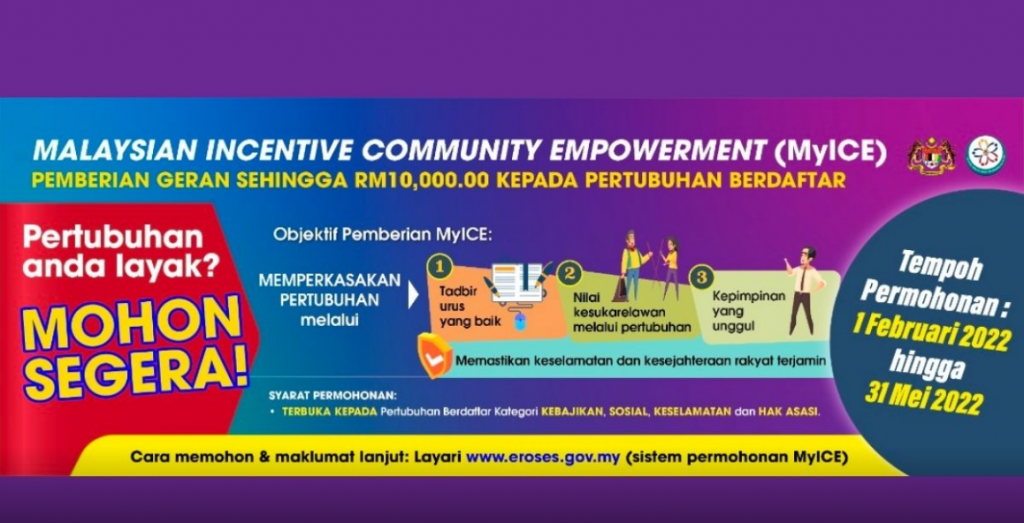 MALAYSIAN INCENTIVE COMMUNITY EMPOWERMENT (MyICE)
PEMBERIAN GERAN SEHINGGA RM10,000.00 KEPADA PERTUBUHAN BERDAFTAR

Pertubuhan anda layak?

MOHON SEGERA!

Objektif Pemberian MyICE:

MEMPERKASAKAN PERTUBUHAN melalui

1 Tadbir urus yang baik

2 Nilai kesukarelawan melalui pertubuhan

3 Kepimpinan yang unggul

Memastikan keselamatan dan kesejahteraan rakyat terjamin

SYARAT PERMOHONAN:
• TERBUKA KEPADA Pertubuhan Berdaftar Kategori KEBAJIKAN, SOSIAL, KESELAMATAN dan HAK ASASI.

Tempoh Permohonan : 1 Februari 2022 hingga 31 Mei 2022

Cara memohon & maklumat lanjut: Layari www.eroses.gov.my (sistem permohonan MyICE)